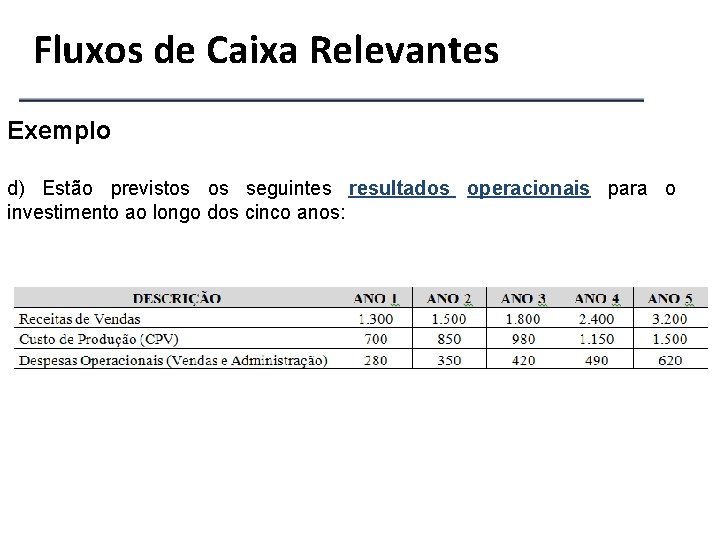 Fluxos de Caixa Relevantes

Exemplo

d) Estão previstos os seguintes resultados operacionais para o investimento ao longo dos cinco anos:

| DESCRIÇÃO | ANO 1 | ANO 2 | ANO 3 | ANO 4 | ANO 5 |
|---|---|---|---|---|---|
| Receitas de Vendas | 1.300 | 1.500 | 1.800 | 2.400 | 3.200 |
| Custo de Produção (CPV) | 700 | 850 | 980 | 1.150 | 1.500 |
| Despesas Operacionais (Vendas e Administração) | 280 | 350 | 420 | 490 | 620 |